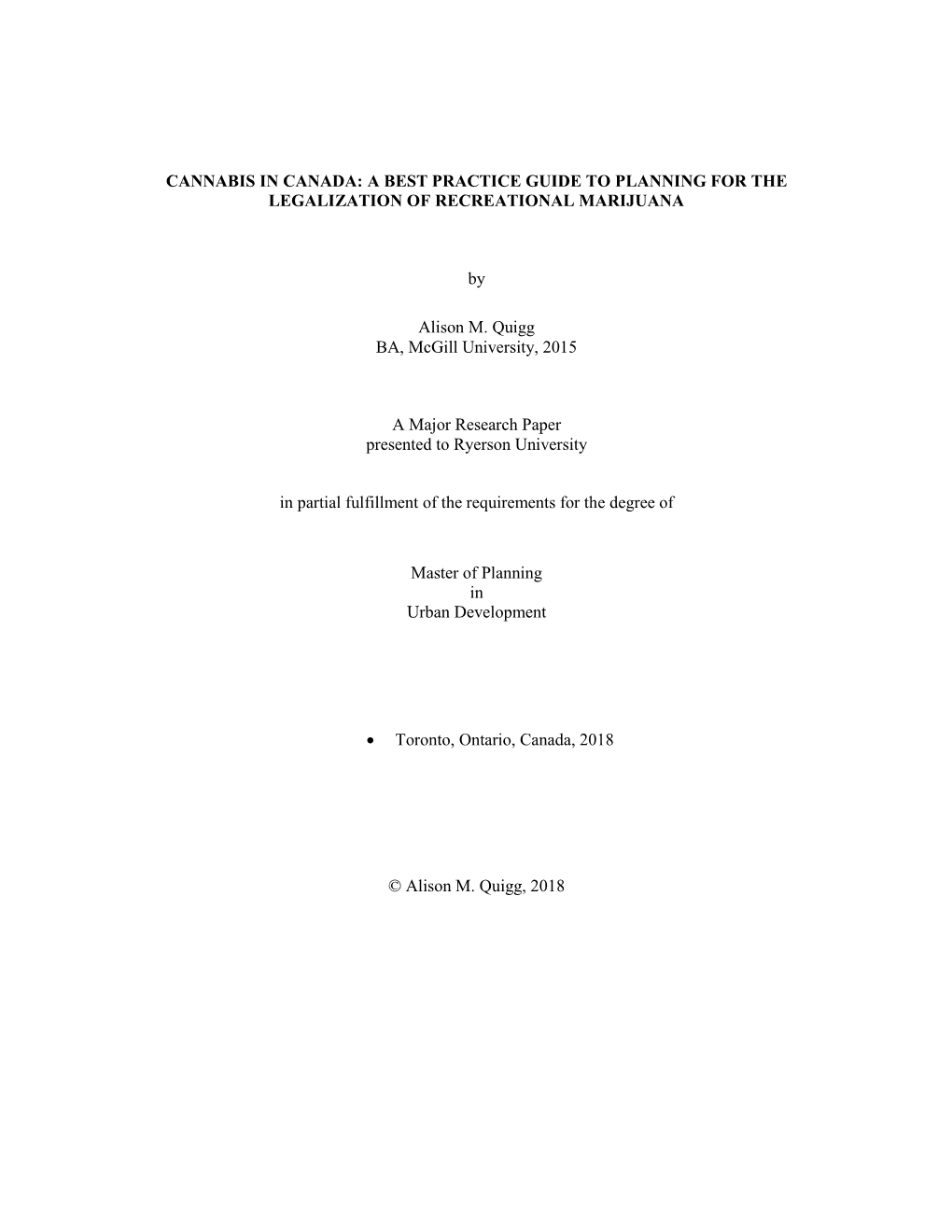 CANNABIS IN CANADA: A BEST PRACTICE GUIDE TO PLANNING FOR THE LEGALIZATION OF RECREATIONAL MARIJUANA

by

Alison M. Quigg
BA, McGill University, 2015

A Major Research Paper
presented to Ryerson University

in partial fulfillment of the requirements for the degree of

Master of Planning
in
Urban Development

• Toronto, Ontario, Canada, 2018

© Alison M. Quigg, 2018